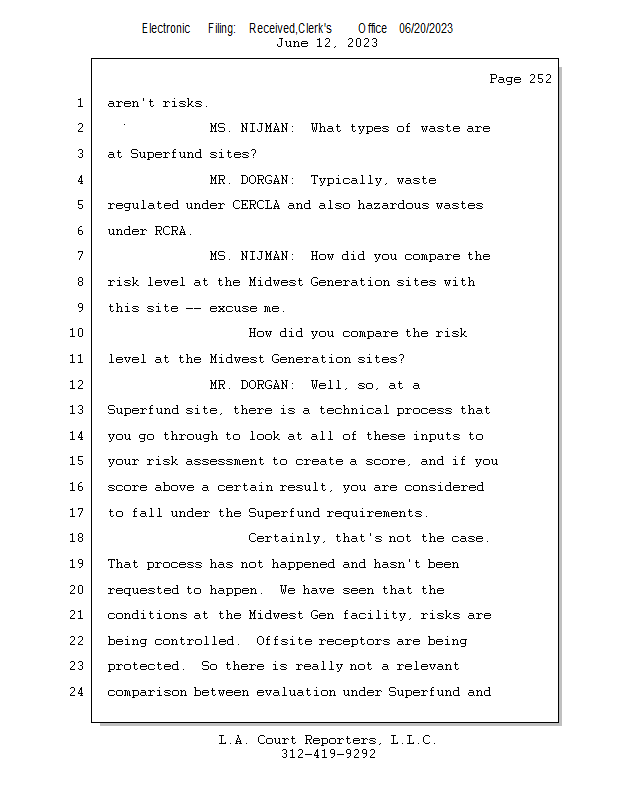 Electronic Filing: Received,Clerk's Office 06/20/2023
June 12, 2023

Page 252

1 aren't risks.
2 MS. NIJMAN: What types of waste are
3 at Superfund sites?
4 MR. DORGAN: Typically, waste
5 regulated under CERCLA and also hazardous wastes
6 under RCRA.
7 MS. NIJMAN: How did you compare the
8 risk level at the Midwest Generation sites with
9 this site -- excuse me.
10 How did you compare the risk
11 level at the Midwest Generation sites?
12 MR. DORGAN: Well, so, at a
13 Superfund site, there is a technical process that
14 you go through to look at all of these inputs to
15 your risk assessment to create a score, and if you
16 score above a certain result, you are considered
17 to fall under the Superfund requirements.
18 Certainly, that's not the case.
19 That process has not happened and hasn't been
20 requested to happen. We have seen that the
21 conditions at the Midwest Gen facility, risks are
22 being controlled. Offsite receptors are being
23 protected. So there is really not a relevant
24 comparison between evaluation under Superfund and

L.A. Court Reporters, L.L.C.
312-419-9292